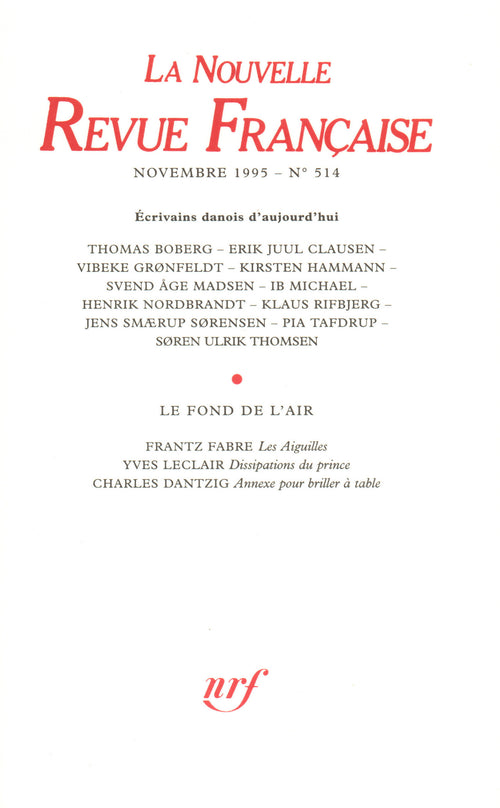 LA NOUVELLE
REVUE FRANÇAISE

NOVEMBRE 1995 – N° 514

Écrivains danois d'aujourd'hui

THOMAS BOBERG – ERIK JUUL CLAUSEN – VIBEKE GRØNFELDT – KIRSTEN HAMMANN – SVEND ÅGE MADSEN – IB MICHAEL – HENRIK NORDBRANDT – KLAUS RIFBJERG – JENS SMÆRUP SØRENSEN – PIA TAFDRUP – SØREN ULRIK THOMSEN

LE FOND DE L'AIR

FRANTZ FABRE Les Aiguilles
YVES LECLAIR Dissipations du prince
CHARLES DANTZIG Annexe pour briller à table

nrf